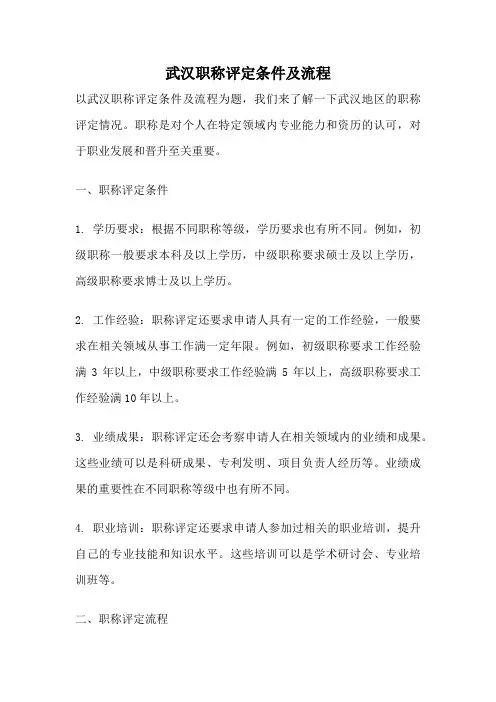 武汉职称评定条件及流程

以武汉职称评定条件及流程为题，我们来了解一下武汉地区的职称评定情况。职称是对个人在特定领域内专业能力和资历的认可，对于职业发展和晋升至关重要。

一、职称评定条件

1. 学历要求：根据不同职称等级，学历要求也有所不同。例如，初级职称一般要求本科及以上学历，中级职称要求硕士及以上学历，高级职称要求博士及以上学历。

2. 工作经验：职称评定还要求申请人具有一定的工作经验，一般要求在相关领域从事工作满一定年限。例如，初级职称要求工作经验满 3 年以上，中级职称要求工作经验满 5 年以上，高级职称要求工作经验满10年以上。

3. 业绩成果：职称评定还会考察申请人在相关领域内的业绩和成果。这些业绩可以是科研成果、专利发明、项目负责人经历等。业绩成果的重要性在不同职称等级中也有所不同。

4. 职业培训：职称评定还要求申请人参加过相关的职业培训，提升自己的专业技能和知识水平。这些培训可以是学术研讨会、专业培训班等。

二、职称评定流程